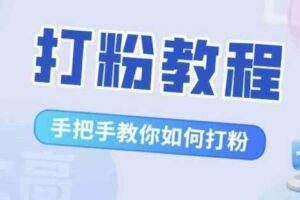 打粉教程

手把手教你如何打粉